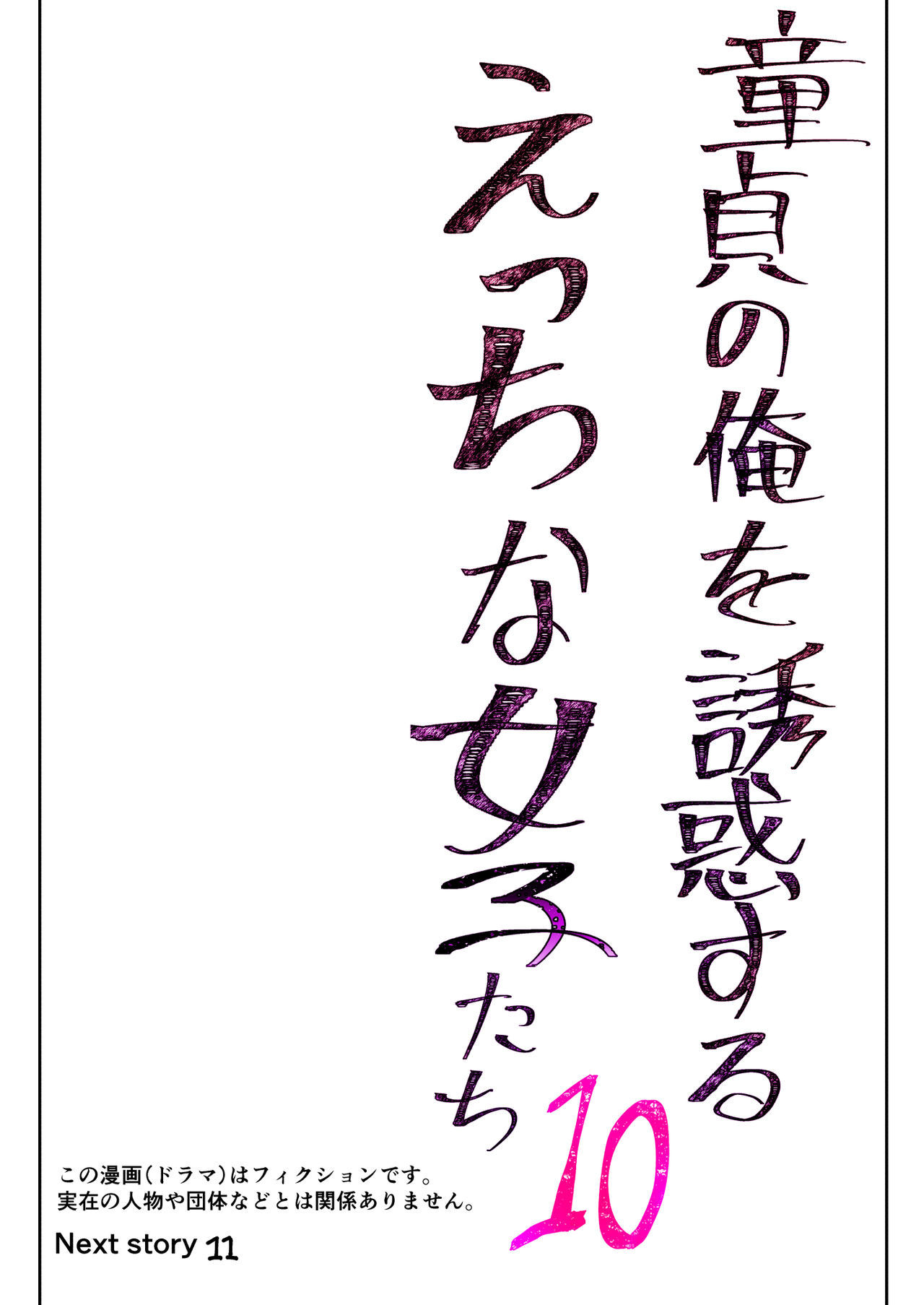 童貞の俺を誘惑する
えっちな女子たち
10

この漫画(ドラマ)はフィクションです。
実在の人物や団体などとは関係ありません。

Next story 11